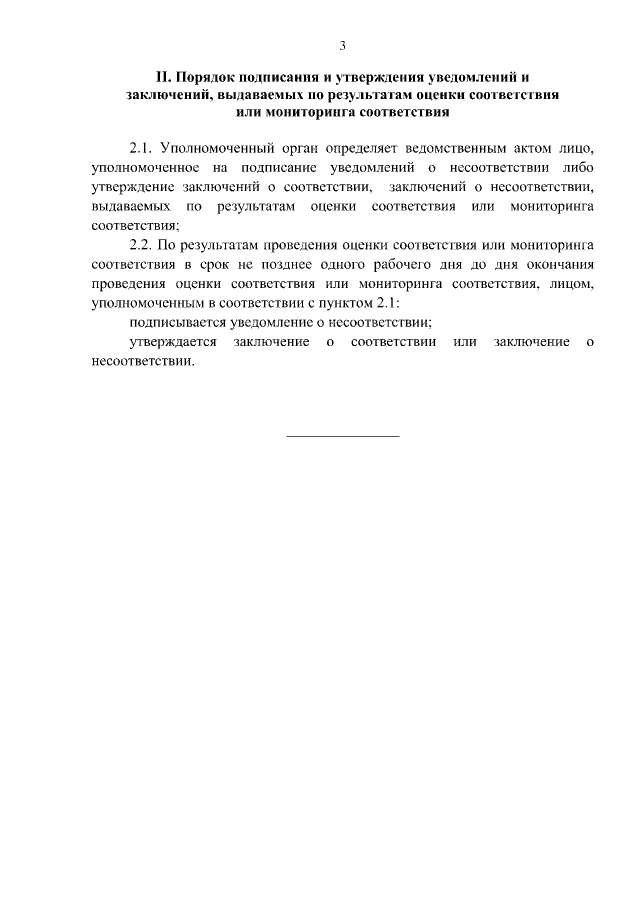 3

II. Порядок подписания и утверждения уведомлений и заключений, выдаваемых по результатам оценки соответствия или мониторинга соответствия

2.1. Уполномоченный орган определяет ведомственным актом лицо, уполномоченное на подписание уведомлений о несоответствии либо утверждение заключений о соответствии, заключений о несоответствии, выдаваемых по результатам оценки соответствия или мониторинга соответствия;

2.2. По результатам проведения оценки соответствия или мониторинга соответствия в срок не позднее одного рабочего дня до дня окончания проведения оценки соответствия или мониторинга соответствия, лицом, уполномоченным в соответствии с пунктом 2.1:

подписывается уведомление о несоответствии;

утверждается заключение о соответствии или заключение о несоответствии.